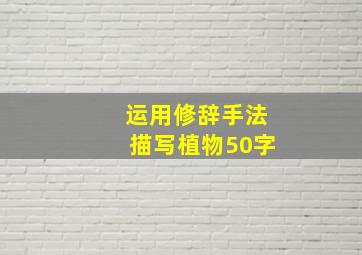 运用修辞手法
描写植物50字